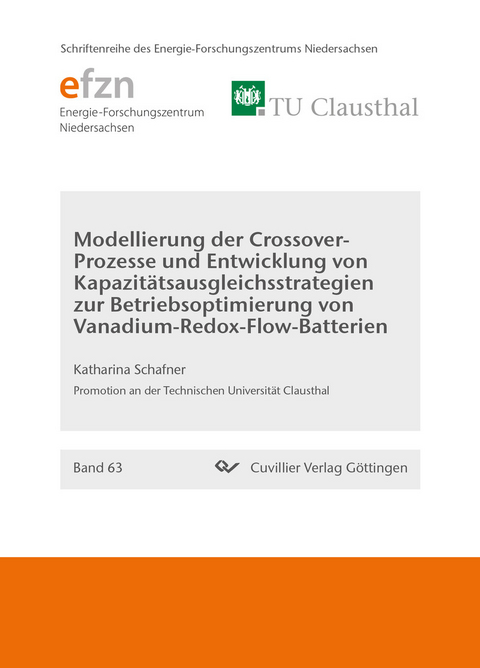 Schriftenreihe des Energie-Forschungszentrums Niedersachsen

efzn
Energie-Forschungszentrum Niedersachsen

TU Clausthal

Modellierung der Crossover-Prozesse und Entwicklung von Kapazitätsausgleichsstrategien zur Betriebsoptimierung von Vanadium-Redox-Flow-Batterien

Katharina Schafner

Promotion an der Technischen Universität Clausthal

Band 63

Cuvillier Verlag Göttingen